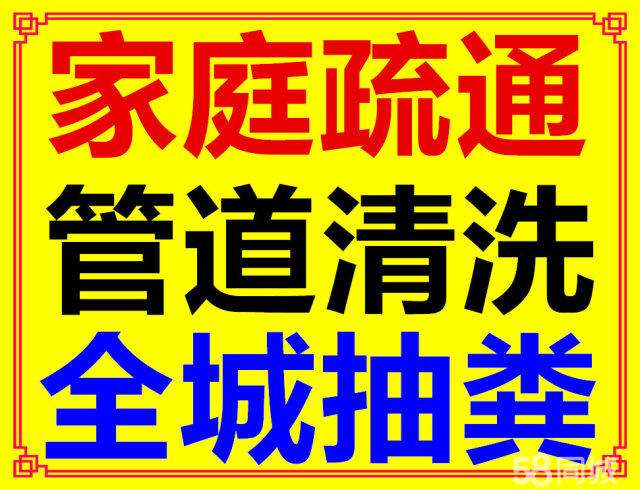 家庭疏通
管道清洗
全城抽粪

58同城